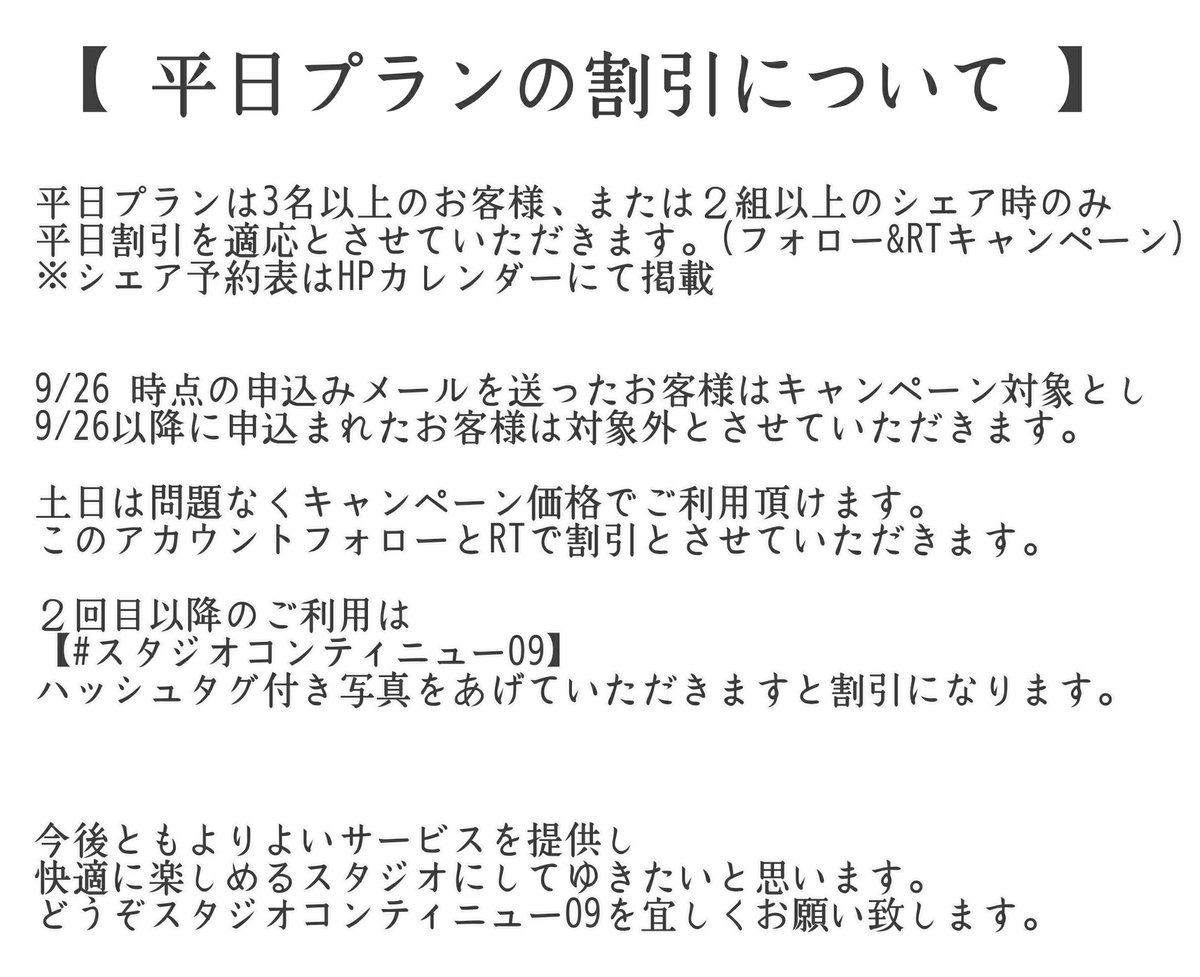 【 平日プランの割引について 】

平日プランは3名以上のお客様、または２組以上のシェア時のみ
平日割引を適応とさせていただきます。(フォロー&RTキャンペーン)
※シェア予約表はHPカレンダーにて掲載

9/26 時点の申込みメールを送ったお客様はキャンペーン対象とし
9/26以降に申込まれたお客様は対象外とさせていただきます。

土日は問題なくキャンペーン価格でご利用頂けます。
このアカウントフォローとRTで割引とさせていただきます。

２回目以降のご利用は
【#スタジオコンティニュー09】
ハッシュタグ付き写真をあげていただきますと割引になります。

今後ともよりよいサービスを提供し
快適に楽しめるスタジオにしてゆきたいと思います。
どうぞスタジオコンティニュー09を宜しくお願い致します。